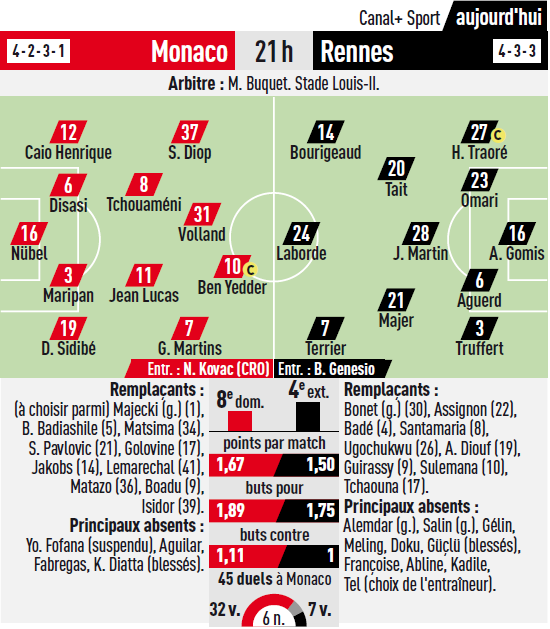 Canal+ Sport aujourd'hui

4-2-3-1 Monaco 21 h Rennes 4-3-3

Arbitre : M. Buquet. Stade Louis-II.

12 Caio Henrique
37 S. Diop
6 Disasi
8 Tchouaméni
31 Volland
16 Nübel
3 Maripan
11 Jean Lucas
10 C Ben Yedder
19 D. Sidibé
7 G. Martins

14 Bourigeaud
27 C H. Traoré
20 Tait
23 Omari
24 Laborde
28 J. Martin
16 A. Gomis
6 Aguerd
21 Majer
7 Terrier
3 Truffert

Entr. : N. Kovac (CRO) Entr. : B. Genesio

Remplaçants : (à choisir parmi) Majecki (g.) (1), B. Badiashile (5), Matsima (34), S. Pavlovic (21), Golovine (17), Jakobs (14), Lemarechal (41), Matazo (36), Boadu (9), Isidor (39).
Principaux absents : Yo. Fofana (suspendu), Aguilar, Fabregas, K. Diatta (blessés).

8e dom. 4e ext.
points par match
1,67 1,50
buts pour
1,89 1,75
buts contre
1,11 1
45 duels à Monaco
32 v. 6 n. 7 v.

Remplaçants : Bonet (g.) (30), Assignon (22), Badé (4), Santamaria (8), Ugochukwu (26), A. Diouf (19), Guirassy (9), Sulemana (10), Tchaouna (17).
Principaux absents : Alemdar (g.), Salin (g.), Gélin, Meling, Doku, Güçlü (blessés), Françoise, Abline, Kadile, Tel (choix de l'entraîneur).